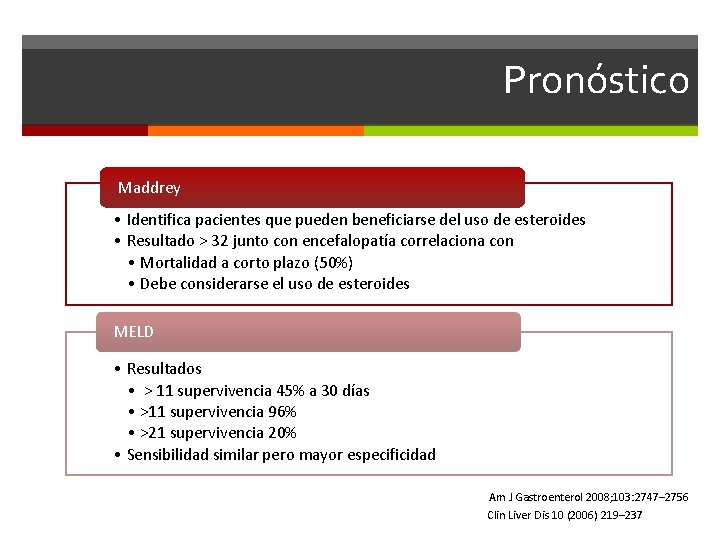 Pronóstico

Maddrey

• Identifica pacientes que pueden beneficiarse del uso de esteroides
• Resultado > 32 junto con encefalopatía correlaciona con
• Mortalidad a corto plazo (50%)
• Debe considerarse el uso de esteroides

MELD

• Resultados
• > 11 supervivencia 45% a 30 días
• >11 supervivencia 96%
• >21 supervivencia 20%
• Sensibilidad similar pero mayor especificidad

Am J Gastroenterol 2008;103:2747–2756
Clin Liver Dis 10 (2006) 219–237